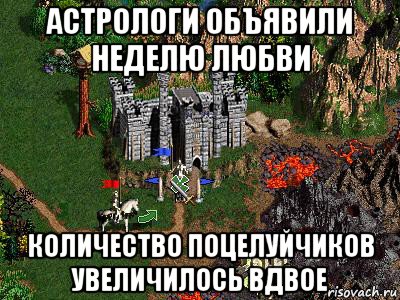 АСТРОЛОГИ ОБЪЯВИЛИ НЕДЕЛЮ ЛЮБВИ

КОЛИЧЕСТВО ПОЦЕЛУЙЧИКОВ УВЕЛИЧИЛОСЬ ВДВОЕ

risovach.ru